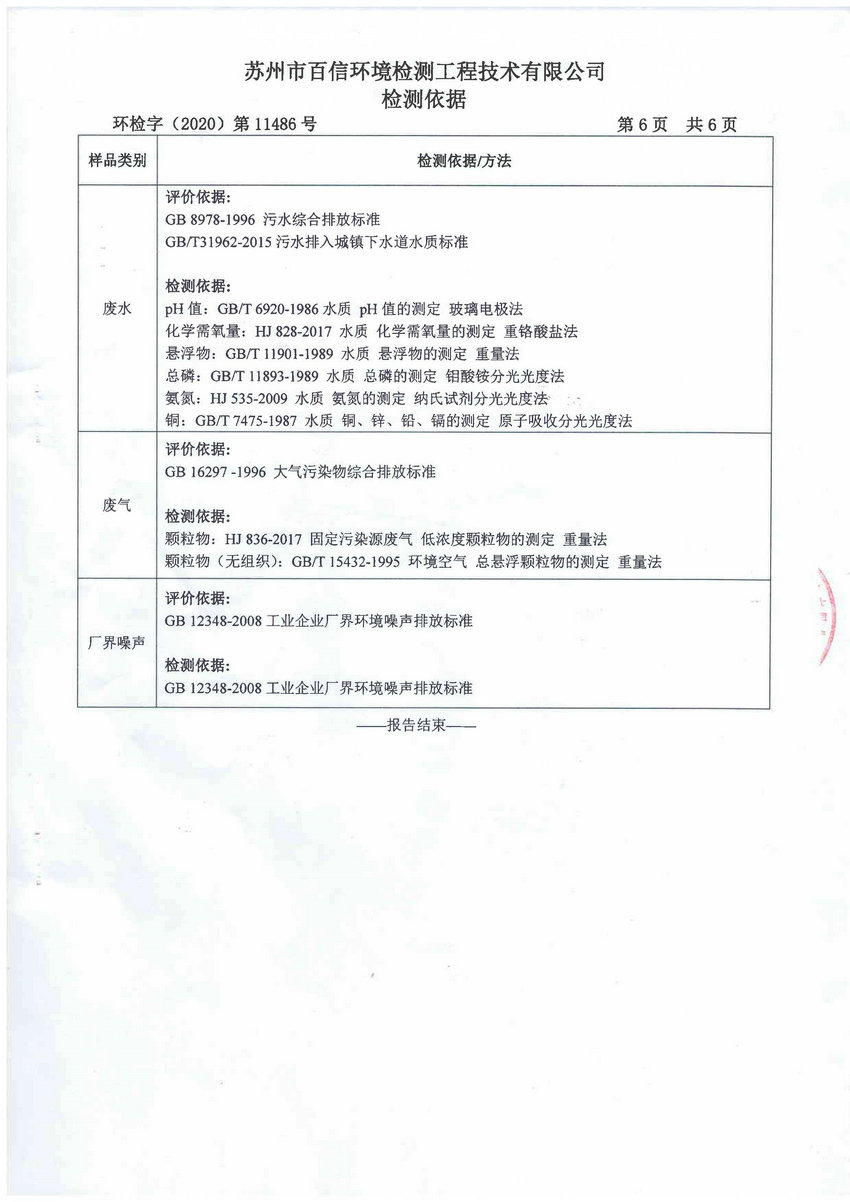 苏州市百信环境检测工程技术有限公司
检测依据

环检字（2020）第 11486 号 第 6 页 共 6 页

| 样品类别 | 检测依据/方法 |
|---|---|
| 废水 | 评价依据：<br>GB 8978-1996 污水综合排放标准<br>GB/T31962-2015 污水排入城镇下水道水质标准<br><br>检测依据：<br>pH 值：GB/T 6920-1986 水质 pH 值的测定 玻璃电极法<br>化学需氧量：HJ 828-2017 水质 化学需氧量的测定 重铬酸盐法<br>悬浮物：GB/T 11901-1989 水质 悬浮物的测定 重量法<br>总磷：GB/T 11893-1989 水质 总磷的测定 钼酸铵分光光度法<br>氨氮：HJ 535-2009 水质 氨氮的测定 纳氏试剂分光光度法<br>铜：GB/T 7475-1987 水质 铜、锌、铅、镉的测定 原子吸收分光光度法 |
| 废气 | 评价依据：<br>GB 16297 -1996 大气污染物综合排放标准<br><br>检测依据：<br>颗粒物：HJ 836-2017 固定污染源废气 低浓度颗粒物的测定 重量法<br>颗粒物（无组织）：GB/T 15432-1995 环境空气 总悬浮颗粒物的测定 重量法 |
| 厂界噪声 | 评价依据：<br>GB 12348-2008 工业企业厂界环境噪声排放标准<br><br>检测依据：<br>GB 12348-2008 工业企业厂界环境噪声排放标准 |

——报告结束——